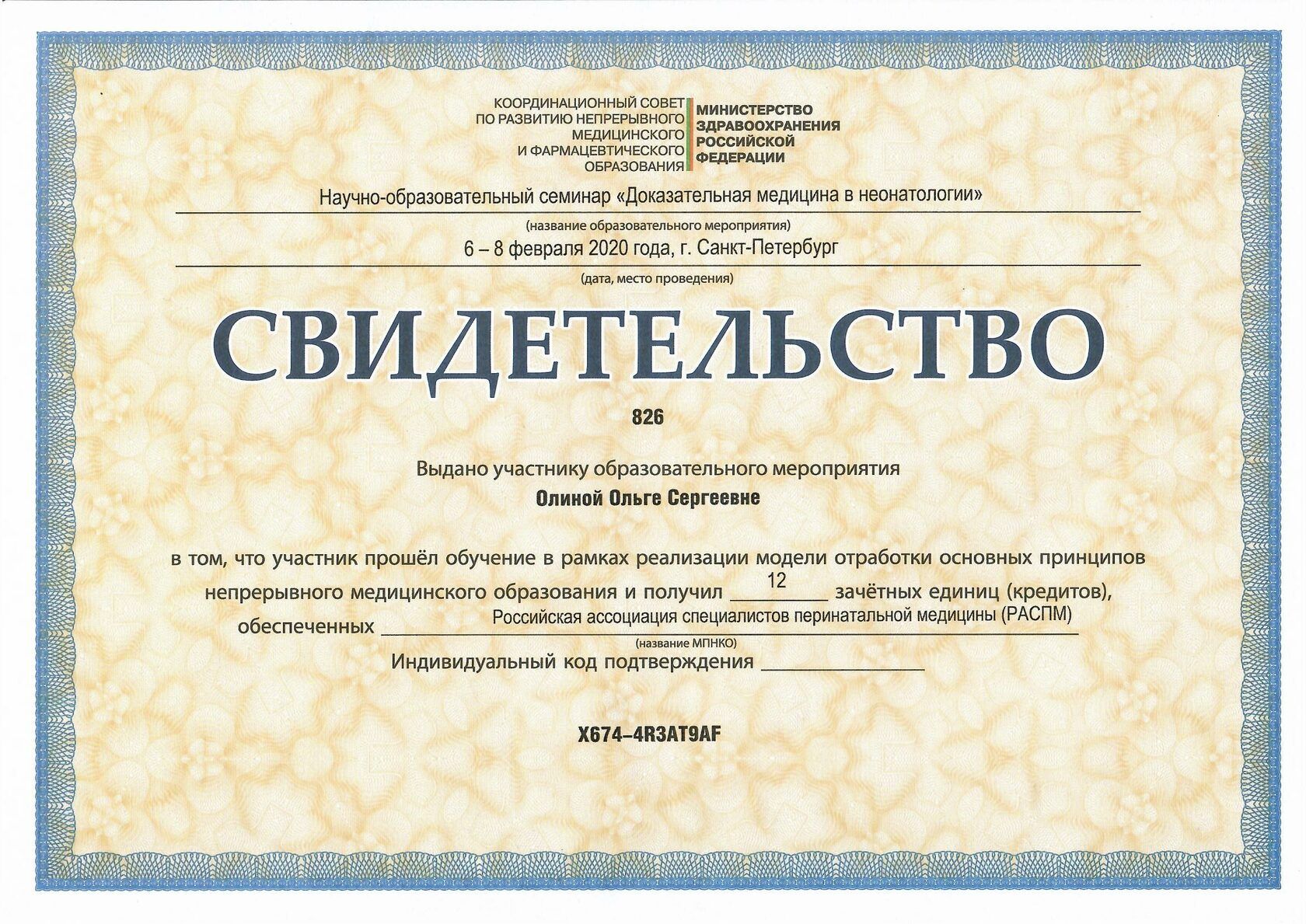 КООРДИНАЦИОННЫЙ СОВЕТ ПО РАЗВИТИЮ НЕПРЕРЫВНОГО МЕДИЦИНСКОГО И ФАРМАЦЕВТИЧЕСКОГО ОБРАЗОВАНИЯ

МИНИСТЕРСТВО ЗДРАВООХРАНЕНИЯ РОССИЙСКОЙ ФЕДЕРАЦИИ

Научно-образовательный семинар «Доказательная медицина в неонатологии»

(название образовательного мероприятия)

6 – 8 февраля 2020 года, г. Санкт-Петербург

(дата, место проведения)

СВИДЕТЕЛЬСТВО

826

Выдано участнику образовательного мероприятия

Олиной Ольге Сергеевне

в том, что участник прошёл обучение в рамках реализации модели отработки основных принципов непрерывного медицинского образования и получил 12 зачётных единиц (кредитов), обеспеченных Российская ассоциация специалистов перинатальной медицины (РАСПМ)

(название МПНКО)

Индивидуальный код подтверждения

X674–4R3AT9AF